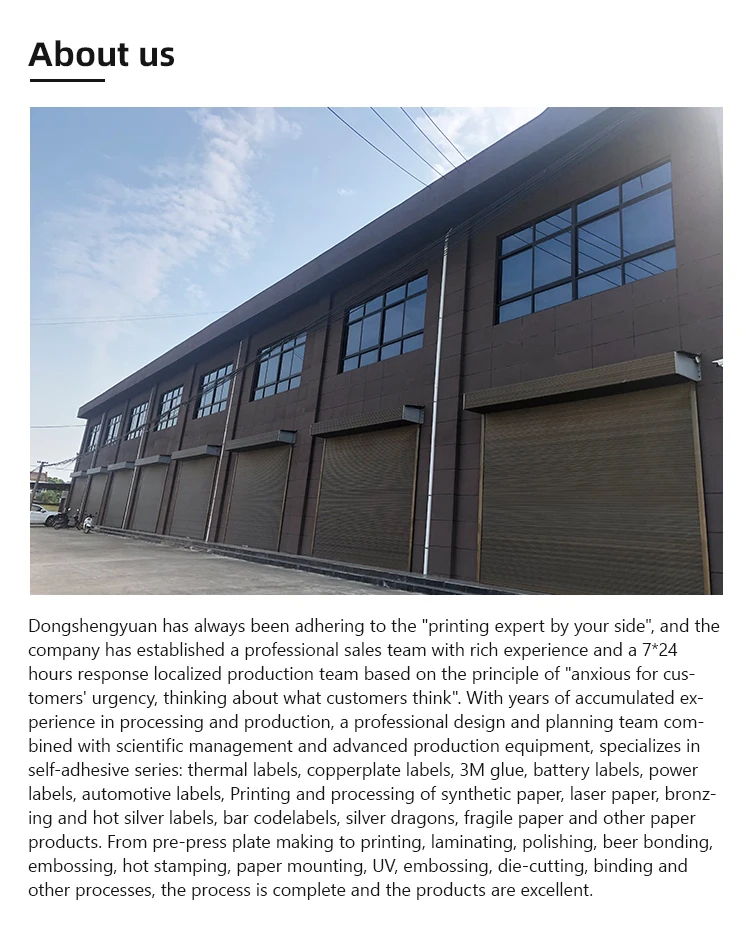 About us

Dongshengyuan has always been adhering to the "printing expert by your side", and the company has established a professional sales team with rich experience and a 7*24 hours response localized production team based on the principle of "anxious for customers' urgency, thinking about what customers think". With years of accumulated experience in processing and production, a professional design and planning team combined with scientific management and advanced production equipment, specializes in self-adhesive series: thermal labels, copperplate labels, 3M glue, battery labels, power labels, automotive labels, Printing and processing of synthetic paper, laser paper, bronzing and hot silver labels, bar codelabels, silver dragons, fragile paper and other paper products. From pre-press plate making to printing, laminating, polishing, beer bonding, embossing, hot stamping, paper mounting, UV, embossing, die-cutting, binding and other processes, the process is complete and the products are excellent.